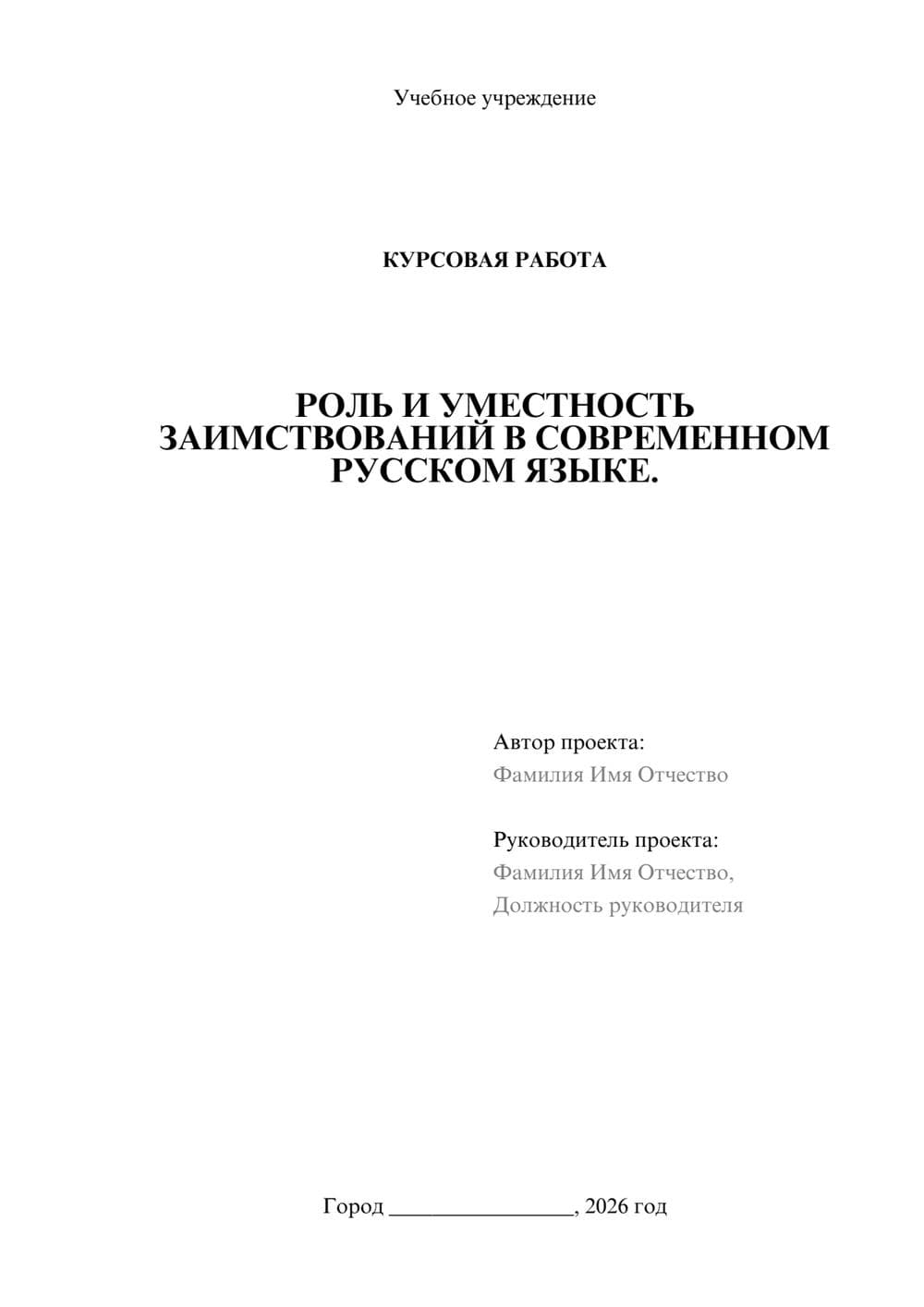 Учебное учреждение

КУРСОВАЯ РАБОТА

РОЛЬ И УМЕСТНОСТЬ ЗАИМСТВОВАНИЙ В СОВРЕМЕННОМ РУССКОМ ЯЗЫКЕ.

Автор проекта:
Фамилия Имя Отчество

Руководитель проекта:
Фамилия Имя Отчество,
Должность руководителя

Город ________________, 2026 год